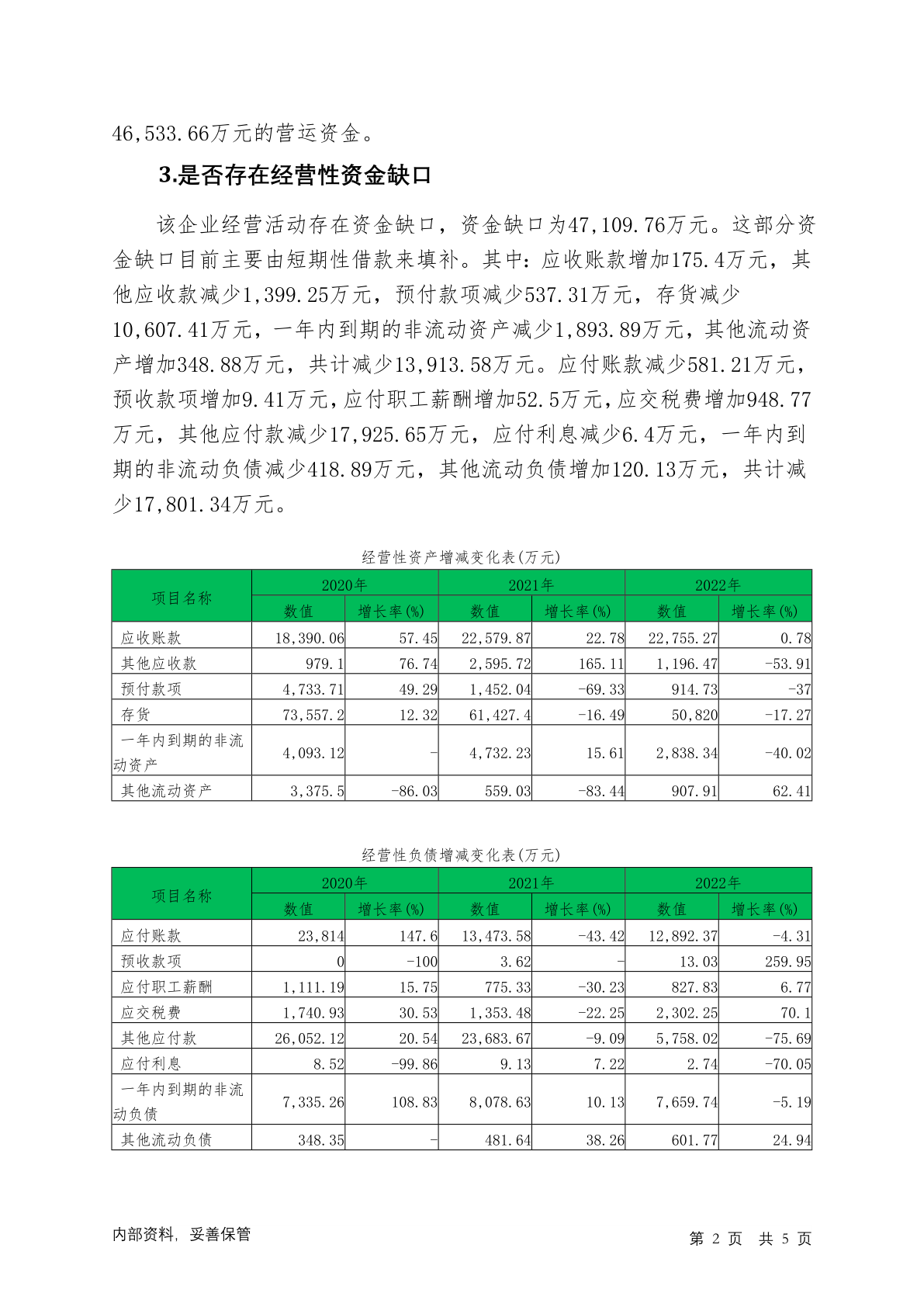 46,533.66万元的营运资金。

3.是否存在经营性资金缺口

该企业经营活动存在资金缺口，资金缺口为47,109.76万元。这部分资金缺口目前主要由短期性借款来填补。其中：应收账款增加175.4万元，其他应收款减少1,399.25万元，预付款项减少537.31万元，存货减少10,607.41万元，一年内到期的非流动资产减少1,893.89万元，其他流动资产增加348.88万元，共计减少13,913.58万元。应付账款减少581.21万元，预收款项增加9.41万元，应付职工薪酬增加52.5万元，应交税费增加948.77万元，其他应付款减少17,925.65万元，应付利息减少6.4万元，一年内到期的非流动负债减少418.89万元，其他流动负债增加120.13万元，共计减少17,801.34万元。

经营性资产增减变化表(万元)

| 项目名称 | 2020年 数值 | 2020年 增长率(%) | 2021年 数值 | 2021年 增长率(%) | 2022年 数值 | 2022年 增长率(%) |
|---|---|---|---|---|---|---|
| 应收账款 | 18,390.06 | 57.45 | 22,579.87 | 22.78 | 22,755.27 | 0.78 |
| 其他应收款 | 979.1 | 76.74 | 2,595.72 | 165.11 | 1,196.47 | -53.91 |
| 预付款项 | 4,733.71 | 49.29 | 1,452.04 | -69.33 | 914.73 | -37 |
| 存货 | 73,557.2 | 12.32 | 61,427.4 | -16.49 | 50,820 | -17.27 |
| 一年内到期的非流动资产 | 4,093.12 | - | 4,732.23 | 15.61 | 2,838.34 | -40.02 |
| 其他流动资产 | 3,375.5 | -86.03 | 559.03 | -83.44 | 907.91 | 62.41 |

经营性负债增减变化表(万元)

| 项目名称 | 2020年 数值 | 2020年 增长率(%) | 2021年 数值 | 2021年 增长率(%) | 2022年 数值 | 2022年 增长率(%) |
|---|---|---|---|---|---|---|
| 应付账款 | 23,814 | 147.6 | 13,473.58 | -43.42 | 12,892.37 | -4.31 |
| 预收款项 | 0 | -100 | 3.62 | - | 13.03 | 259.95 |
| 应付职工薪酬 | 1,111.19 | 15.75 | 775.33 | -30.23 | 827.83 | 6.77 |
| 应交税费 | 1,740.93 | 30.53 | 1,353.48 | -22.25 | 2,302.25 | 70.1 |
| 其他应付款 | 26,052.12 | 20.54 | 23,683.67 | -9.09 | 5,758.02 | -75.69 |
| 应付利息 | 8.52 | -99.86 | 9.13 | 7.22 | 2.74 | -70.05 |
| 一年内到期的非流动负债 | 7,335.26 | 108.83 | 8,078.63 | 10.13 | 7,659.74 | -5.19 |
| 其他流动负债 | 348.35 | - | 481.64 | 38.26 | 601.77 | 24.94 |

内部资料，妥善保管　　第 2 页 共 5 页